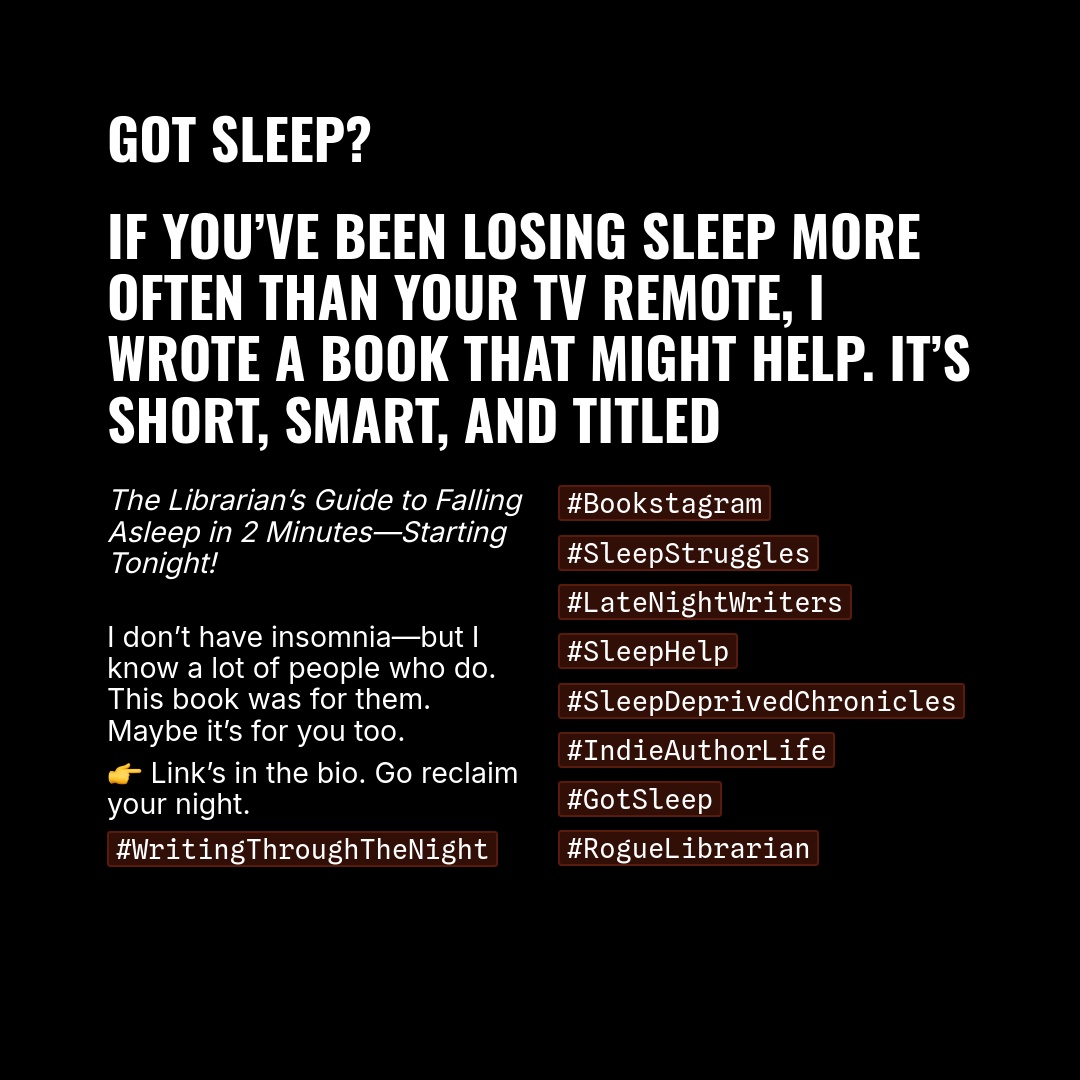 GOT SLEEP?

IF YOU'VE BEEN LOSING SLEEP MORE OFTEN THAN YOUR TV REMOTE, I WROTE A BOOK THAT MIGHT HELP. IT'S SHORT, SMART, AND TITLED

The Librarian's Guide to Falling Asleep in 2 Minutes—Starting Tonight!

I don't have insomnia—but I know a lot of people who do. This book was for them. Maybe it's for you too.

👉 Link's in the bio. Go reclaim your night.

#WritingThroughTheNight

#Bookstagram

#SleepStruggles

#LateNightWriters

#SleepHelp

#SleepDeprivedChronicles

#IndieAuthorLife

#GotSleep

#RogueLibrarian